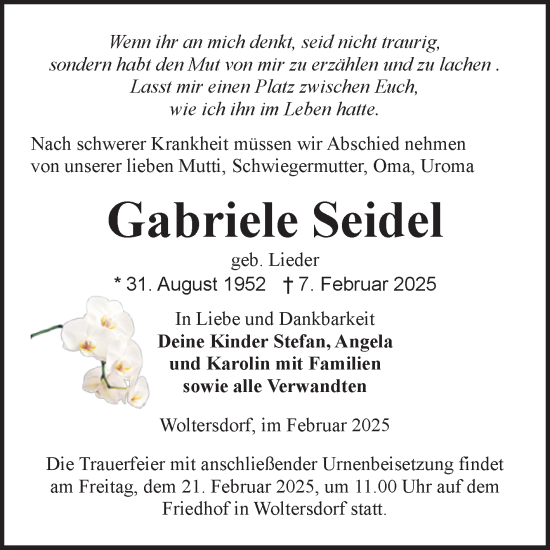 Wenn ihr an mich denkt, seid nicht traurig,
sondern habt den Mut von mir zu erzählen und zu lachen .
Lasst mir einen Platz zwischen Euch,
wie ich ihn im Leben hatte.

Nach schwerer Krankheit müssen wir Abschied nehmen von unserer lieben Mutti, Schwiegermutter, Oma, Uroma

Gabriele Seidel

geb. Lieder
* 31. August 1952 † 7. Februar 2025

In Liebe und Dankbarkeit
Deine Kinder Stefan, Angela
und Karolin mit Familien
sowie alle Verwandten

Woltersdorf, im Februar 2025

Die Trauerfeier mit anschließender Urnenbeisetzung findet am Freitag, dem 21. Februar 2025, um 11.00 Uhr auf dem Friedhof in Woltersdorf statt.